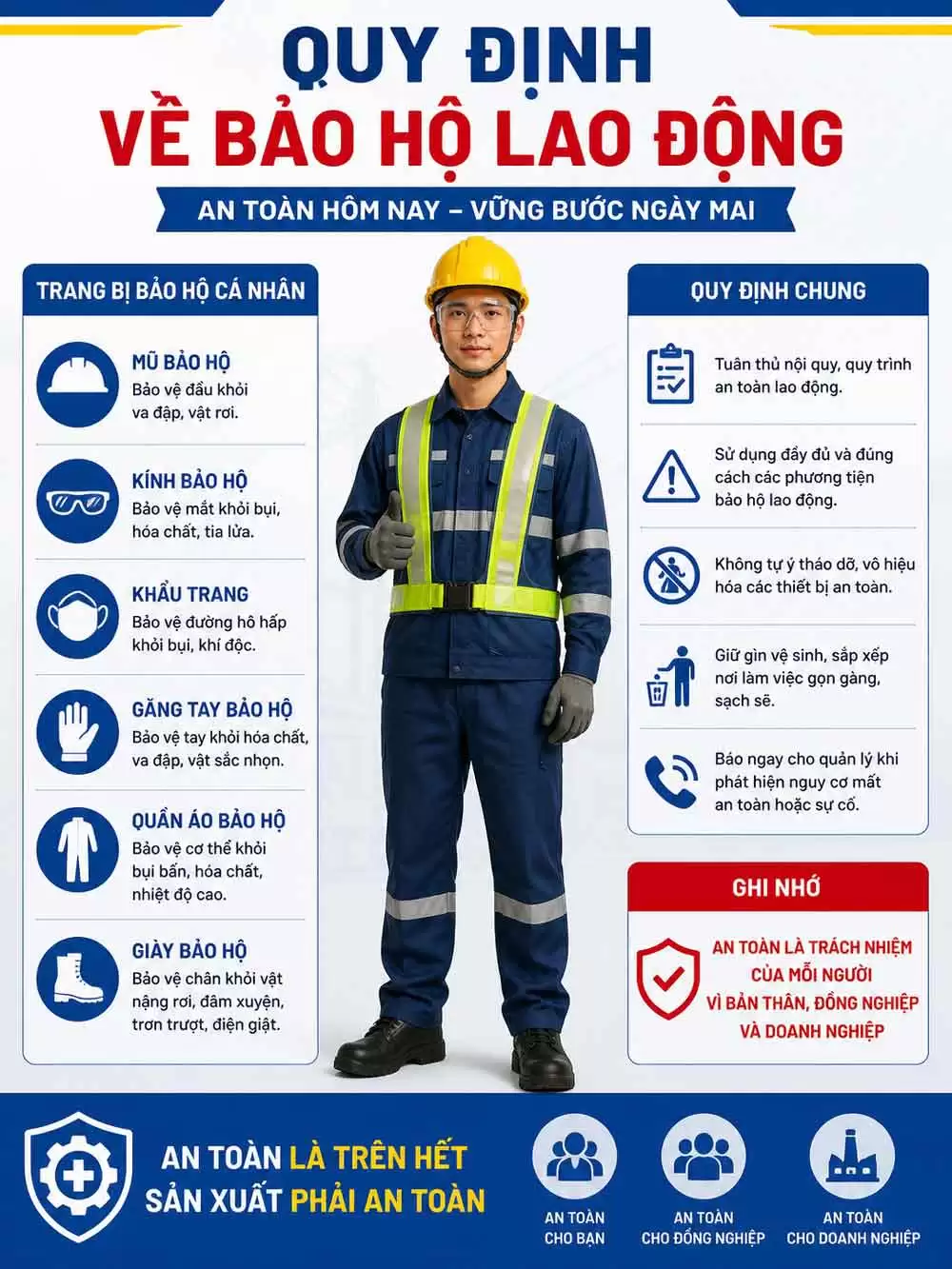 QUY ĐỊNH
VỀ BẢO HỘ LAO ĐỘNG

AN TOÀN HÔM NAY – VỮNG BƯỚC NGÀY MAI

TRANG BỊ BẢO HỘ CÁ NHÂN

MŨ BẢO HỘ
Bảo vệ đầu khỏi va đập, vật rơi.

KÍNH BẢO HỘ
Bảo vệ mắt khỏi bụi, hóa chất, tia lửa.

KHẨU TRANG
Bảo vệ đường hô hấp khỏi bụi, khí độc.

GĂNG TAY BẢO HỘ
Bảo vệ tay khỏi hóa chất, va đập, vật sắc nhọn.

QUẦN ÁO BẢO HỘ
Bảo vệ cơ thể khỏi bụi bẩn, hóa chất, nhiệt độ cao.

GIÀY BẢO HỘ
Bảo vệ chân khỏi vật nặng rơi, đâm xuyên, trơn trượt, điện giật.

QUY ĐỊNH CHUNG

Tuân thủ nội quy, quy trình an toàn lao động.

Sử dụng đầy đủ và đúng cách các phương tiện bảo hộ lao động.

Không tự ý tháo dỡ, vô hiệu hóa các thiết bị an toàn.

Giữ gìn vệ sinh, sắp xếp nơi làm việc gọn gàng, sạch sẽ.

Báo ngay cho quản lý khi phát hiện nguy cơ mất an toàn hoặc sự cố.

GHI NHỚ

AN TOÀN LÀ TRÁCH NHIỆM CỦA MỖI NGƯỜI
VÌ BẢN THÂN, ĐỒNG NGHIỆP VÀ DOANH NGHIỆP

AN TOÀN LÀ TRÊN HẾT
SẢN XUẤT PHẢI AN TOÀN

AN TOÀN CHO BẠN
AN TOÀN CHO ĐỒNG NGHIỆP
AN TOÀN CHO DOANH NGHIỆP